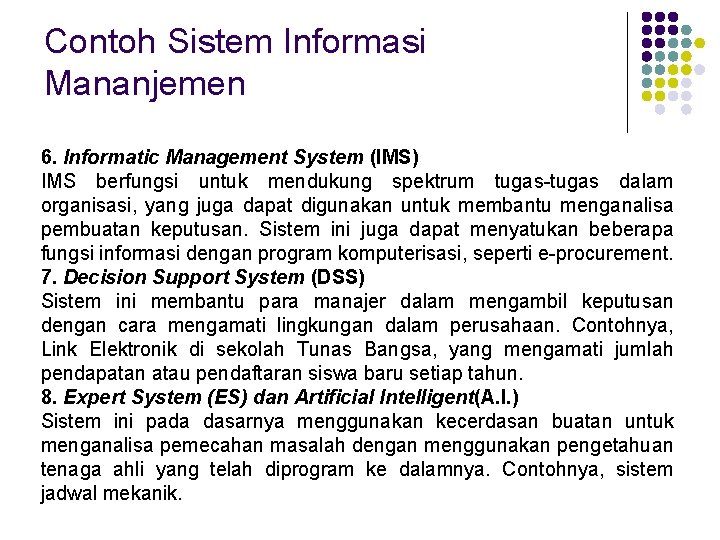 Contoh Sistem Informasi Mananjemen

6. Informatic Management System (IMS)
IMS berfungsi untuk mendukung spektrum tugas-tugas dalam organisasi, yang juga dapat digunakan untuk membantu menganalisa pembuatan keputusan. Sistem ini juga dapat menyatukan beberapa fungsi informasi dengan program komputerisasi, seperti e-procurement.
7. Decision Support System (DSS)
Sistem ini membantu para manajer dalam mengambil keputusan dengan cara mengamati lingkungan dalam perusahaan. Contohnya, Link Elektronik di sekolah Tunas Bangsa, yang mengamati jumlah pendapatan atau pendaftaran siswa baru setiap tahun.
8. Expert System (ES) dan Artificial Intelligent(A.I.)
Sistem ini pada dasarnya menggunakan kecerdasan buatan untuk menganalisa pemecahan masalah dengan menggunakan pengetahuan tenaga ahli yang telah diprogram ke dalamnya. Contohnya, sistem jadwal mekanik.